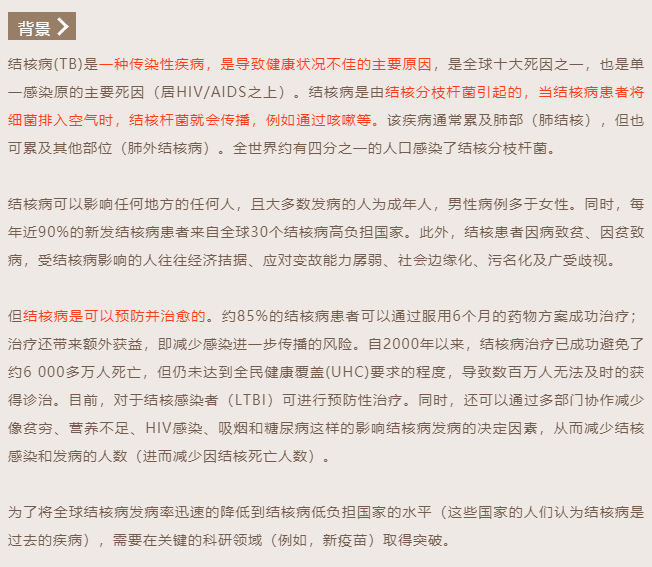 背景

结核病(TB)是一种传染性疾病，是导致健康状况不佳的主要原因，是全球十大死因之一，也是单一感染原的主要死因（居HIV/AIDS之上）。结核病是由结核分枝杆菌引起的，当结核病患者将细菌排入空气时，结核杆菌就会传播，例如通过咳嗽等。该疾病通常累及肺部（肺结核），但也可累及其他部位（肺外结核病）。全世界约有四分之一的人口感染了结核分枝杆菌。

结核病可以影响任何地方的任何人，且大多数发病的人为成年人，男性病例多于女性。同时，每年近90%的新发结核病患者来自全球30个结核病高负担国家。此外，结核患者因病致贫、因贫致病，受结核病影响的人往往经济拮据、应对变故能力孱弱、社会边缘化、污名化及广受歧视。

但结核病是可以预防并治愈的。约85%的结核病患者可以通过服用6个月的药物方案成功治疗；治疗还带来额外获益，即减少感染进一步传播的风险。自2000年以来，结核病治疗已成功避免了约6 000多万人死亡，但仍未达到全民健康覆盖(UHC)要求的程度，导致数百万人无法及时的获得诊治。目前，对于结核感染者（LTBI）可进行预防性治疗。同时，还可以通过多部门协作减少像贫穷、营养不足、HIV感染、吸烟和糖尿病这样的影响结核病发病的决定因素，从而减少结核感染和发病的人数（进而减少因结核死亡人数）。

为了将全球结核病发病率迅速的降低到结核病低负担国家的水平（这些国家的人们认为结核病是过去的疾病），需要在关键的科研领域（例如，新疫苗）取得突破。